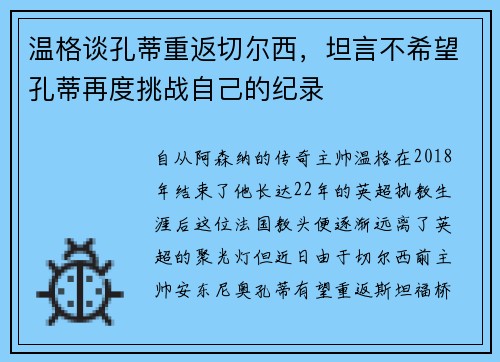 温格谈孔蒂重返切尔西，坦言不希望孔蒂再度挑战自己的纪录

自从阿森纳的传奇主帅温格在2018年结束了他长达22年的英超执教生涯后这位法国教头便逐渐远离了英超的聚光灯但近日由于切尔西前主帅安东尼奥孔蒂有望重返斯坦福桥